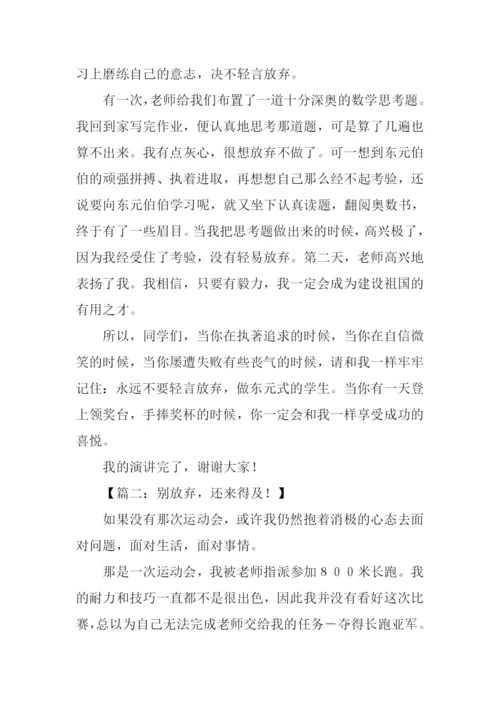 习上磨练自己的意志，决不轻言放弃。

有一次，老师给我们布置了一道十分深奥的数学思考题。我回到家写完作业，便认真地思考那道题，可是算了几遍也算不出来。我有点灰心，很想放弃不做了。可一想到东元伯伯的顽强拼搏、执着进取，再想想自己那么经不起考验，还说要向东元伯伯学习呢，就又坐下认真读题，翻阅奥数书，终于有了一些眉目。当我把思考题做出来的时候，高兴极了，因为我经受住了考验，没有轻易放弃。第二天，老师高兴地表扬了我。我相信，只要有毅力，我一定会成为建设祖国的有用之才。

所以，同学们，当你在执著追求的时候，当你在自信微笑的时候，当你屡遭失败有些丧气的时候，请和我一样牢牢记住：永远不要轻言放弃，做东元式的学生。当你有一天登上领奖台，手捧奖杯的时候，你一定会和我一样享受成功的喜悦。

我的演讲完了，谢谢大家！

【篇二：别放弃，还来得及！】

如果没有那次运动会，或许我仍然抱着消极的心态去面对问题，面对生活，面对事情。

那是一次运动会，我被老师指派参加８００米长跑。我的耐力和技巧一直都不是很出色，因此我并没有看好这次比赛，总以为自己无法完成老师交给我的任务－夺得长跑亚军。